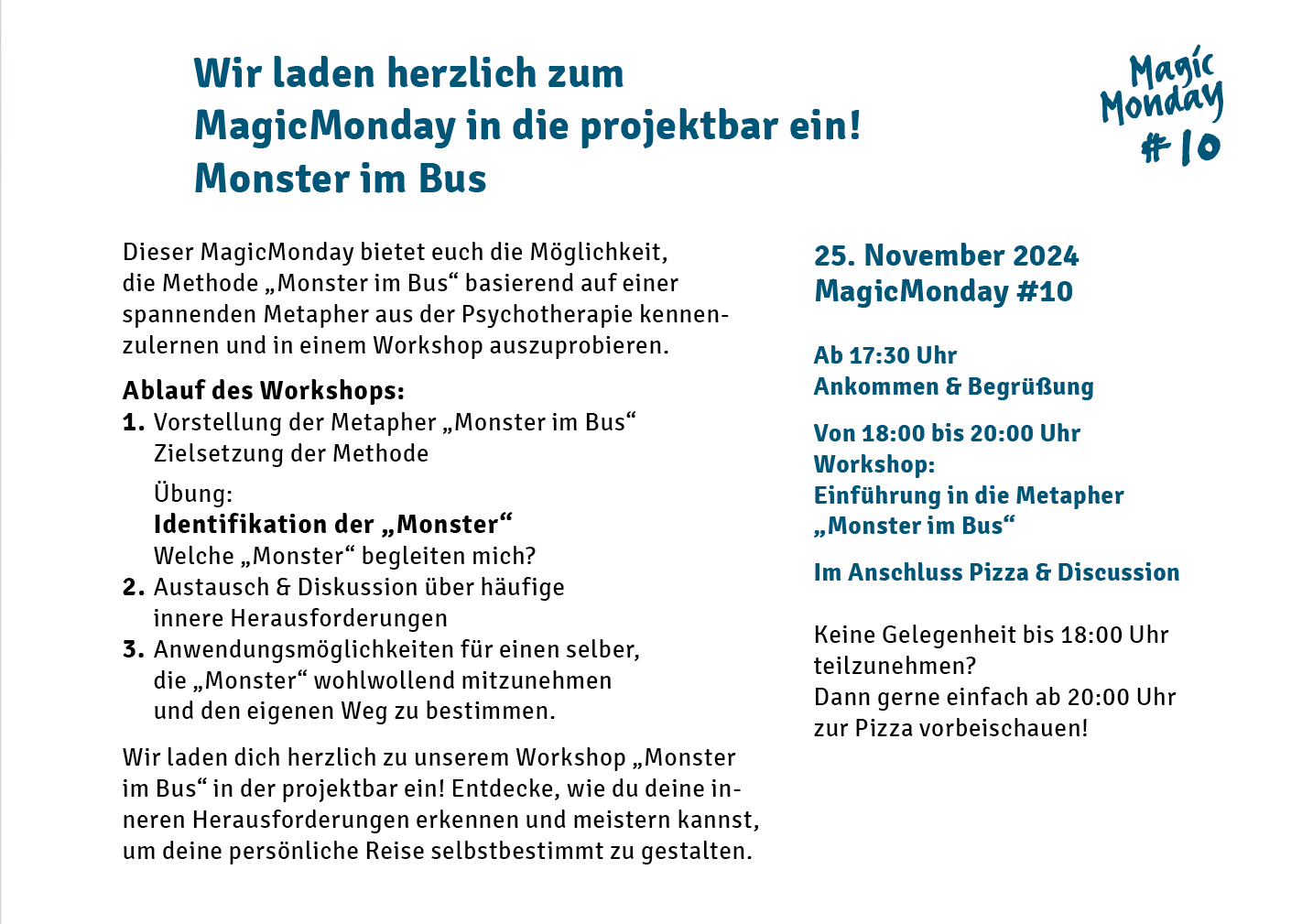 Wir laden herzlich zum
MagicMonday in die projektbar ein!
Monster im Bus

Magic
Monday
# 10

Dieser MagicMonday bietet euch die Möglichkeit, die Methode „Monster im Bus“ basierend auf einer spannenden Metapher aus der Psychotherapie kennenzulernen und in einem Workshop auszuprobieren.

Ablauf des Workshops:
1. Vorstellung der Metapher „Monster im Bus“
Zielsetzung der Methode
Übung:
Identifikation der „Monster“
Welche „Monster“ begleiten mich?
2. Austausch & Diskussion über häufige innere Herausforderungen
3. Anwendungsmöglichkeiten für einen selber, die „Monster“ wohlwollend mitzunehmen und den eigenen Weg zu bestimmen.

Wir laden dich herzlich zu unserem Workshop „Monster im Bus“ in der projektbar ein! Entdecke, wie du deine inneren Herausforderungen erkennen und meistern kannst, um deine persönliche Reise selbstbestimmt zu gestalten.

25. November 2024
MagicMonday #10

Ab 17:30 Uhr
Ankommen & Begrüßung

Von 18:00 bis 20:00 Uhr
Workshop:
Einführung in die Metapher
„Monster im Bus“

Im Anschluss Pizza & Discussion

Keine Gelegenheit bis 18:00 Uhr teilzunehmen?
Dann gerne einfach ab 20:00 Uhr zur Pizza vorbeischauen!